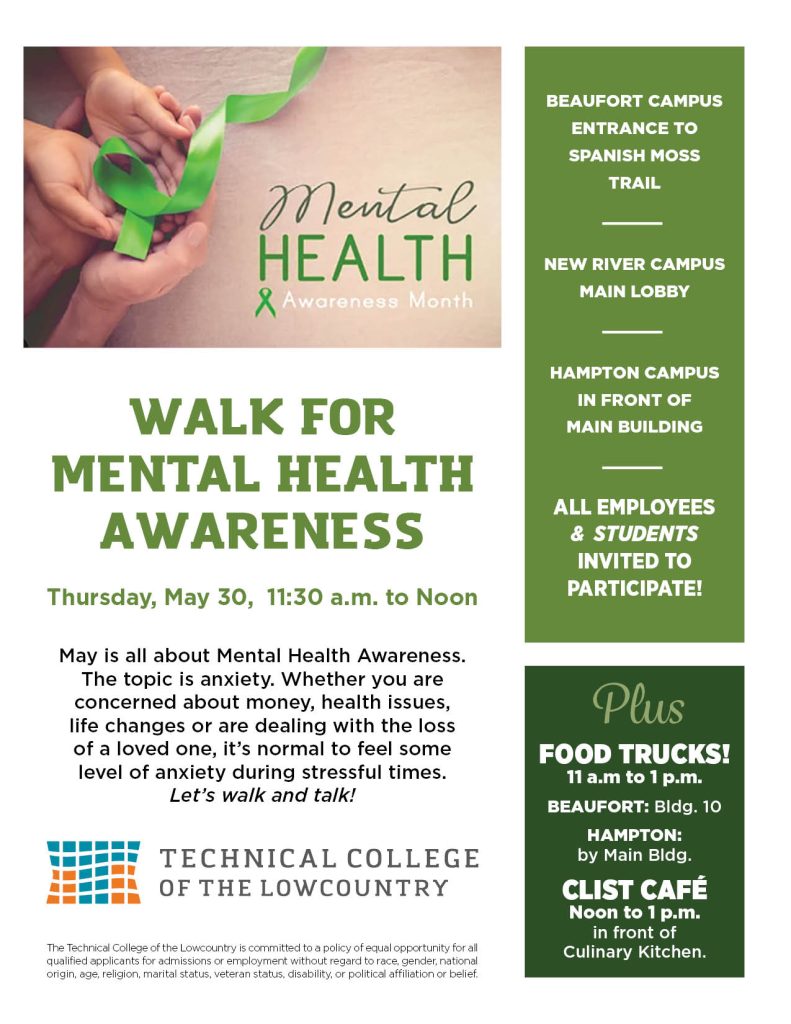 Mental
HEALTH
Awareness Month

WALK FOR
MENTAL HEALTH
AWARENESS

Thursday, May 30, 11:30 a.m. to Noon

May is all about Mental Health Awareness. The topic is anxiety. Whether you are concerned about money, health issues, life changes or are dealing with the loss of a loved one, it's normal to feel some level of anxiety during stressful times. Let's walk and talk!

TECHNICAL COLLEGE
OF THE LOWCOUNTRY

The Technical College of the Lowcountry is committed to a policy of equal opportunity for all qualified applicants for admissions or employment without regard to race, gender, national origin, age, religion, marital status, veteran status, disability, or political affiliation or belief.

BEAUFORT CAMPUS
ENTRANCE TO
SPANISH MOSS
TRAIL

NEW RIVER CAMPUS
MAIN LOBBY

HAMPTON CAMPUS
IN FRONT OF
MAIN BUILDING

ALL EMPLOYEES
& STUDENTS
INVITED TO
PARTICIPATE!

Plus

FOOD TRUCKS!
11 a.m to 1 p.m.

BEAUFORT: Bldg. 10

HAMPTON:
by Main Bldg.

CLIST CAFÉ
Noon to 1 p.m.
in front of
Culinary Kitchen.